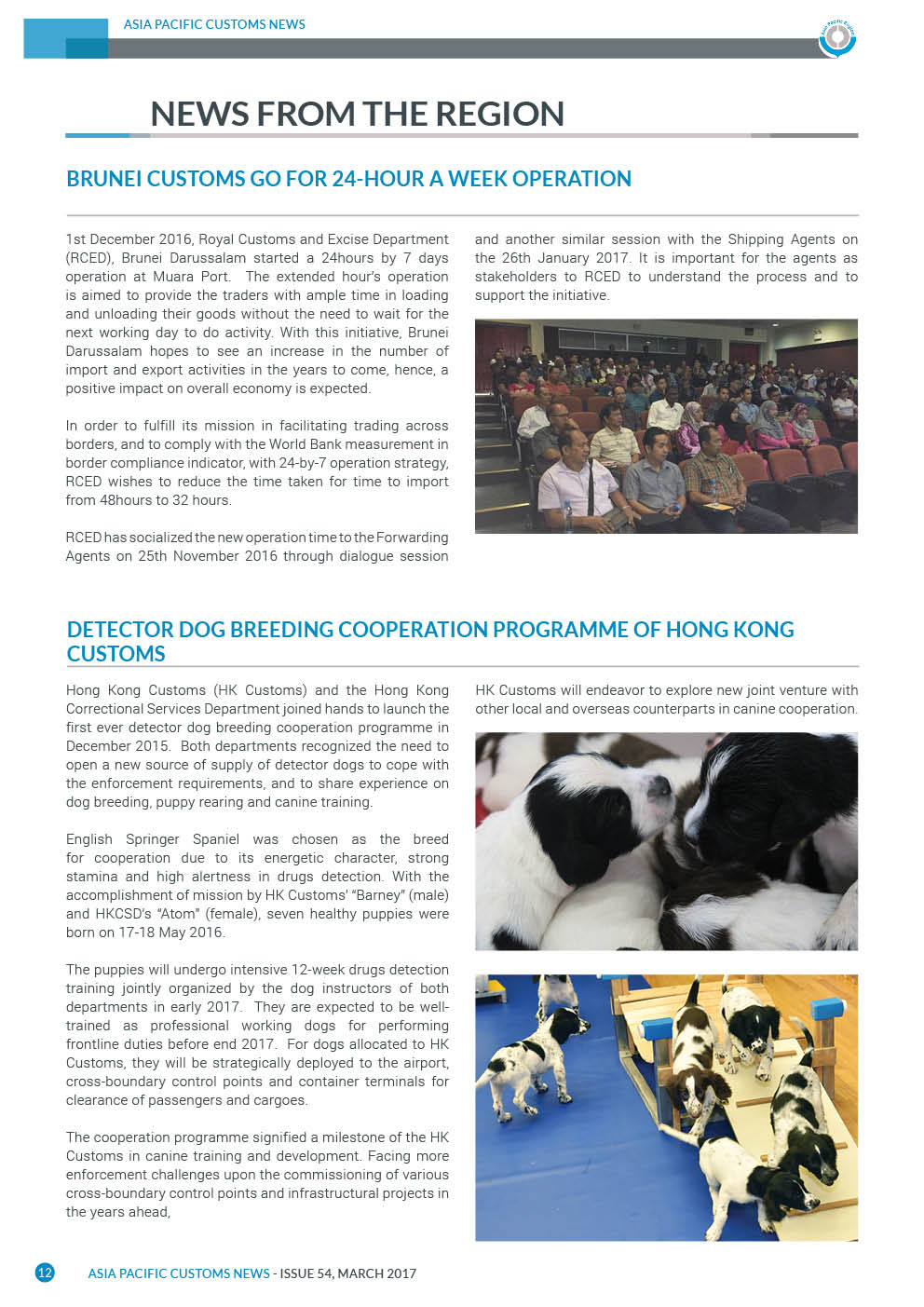 ASIA PACIFIC CUSTOMS NEWS

NEWS FROM THE REGION

BRUNEI CUSTOMS GO FOR 24-HOUR A WEEK OPERATION

1st December 2016, Royal Customs and Excise Department (RCED), Brunei Darussalam started a 24hours by 7 days operation at Muara Port. The extended hour's operation is aimed to provide the traders with ample time in loading and unloading their goods without the need to wait for the next working day to do activity. With this initiative, Brunei Darussalam hopes to see an increase in the number of import and export activities in the years to come, hence, a positive impact on overall economy is expected.

In order to fulfill its mission in facilitating trading across borders, and to comply with the World Bank measurement in border compliance indicator, with 24-by-7 operation strategy, RCED wishes to reduce the time taken for time to import from 48hours to 32 hours.

RCED has socialized the new operation time to the Forwarding Agents on 25th November 2016 through dialogue session and another similar session with the Shipping Agents on the 26th January 2017. It is important for the agents as stakeholders to RCED to understand the process and to support the initiative.

DETECTOR DOG BREEDING COOPERATION PROGRAMME OF HONG KONG CUSTOMS

Hong Kong Customs (HK Customs) and the Hong Kong Correctional Services Department joined hands to launch the first ever detector dog breeding cooperation programme in December 2015. Both departments recognized the need to open a new source of supply of detector dogs to cope with the enforcement requirements, and to share experience on dog breeding, puppy rearing and canine training.

English Springer Spaniel was chosen as the breed for cooperation due to its energetic character, strong stamina and high alertness in drugs detection. With the accomplishment of mission by HK Customs' "Barney" (male) and HKCSD's "Atom" (female), seven healthy puppies were born on 17-18 May 2016.

The puppies will undergo intensive 12-week drugs detection training jointly organized by the dog instructors of both departments in early 2017. They are expected to be well-trained as professional working dogs for performing frontline duties before end 2017. For dogs allocated to HK Customs, they will be strategically deployed to the airport, cross-boundary control points and container terminals for clearance of passengers and cargoes.

The cooperation programme signified a milestone of the HK Customs in canine training and development. Facing more enforcement challenges upon the commissioning of various cross-boundary control points and infrastructural projects in the years ahead, HK Customs will endeavor to explore new joint venture with other local and overseas counterparts in canine cooperation.

12 ASIA PACIFIC CUSTOMS NEWS - ISSUE 54, MARCH 2017